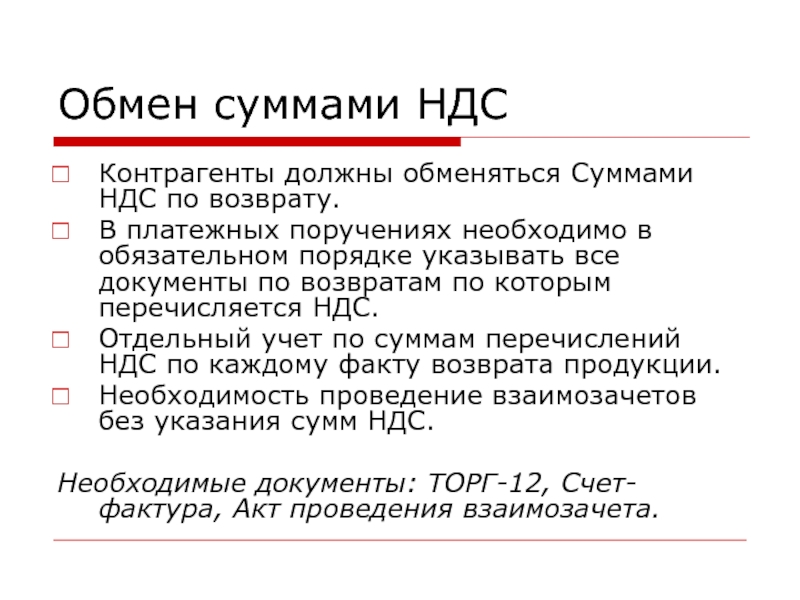 Обмен суммами НДС

Контрагенты должны обменяться Суммами НДС по возврату.

В платежных поручениях необходимо в обязательном порядке указывать все документы по возвратам по которым перечисляется НДС.

Отдельный учет по суммам перечислений НДС по каждому факту возврата продукции.

Необходимость проведение взаимозачетов без указания сумм НДС.

Необходимые документы: ТОРГ-12, Счет-фактура, Акт проведения взаимозачета.